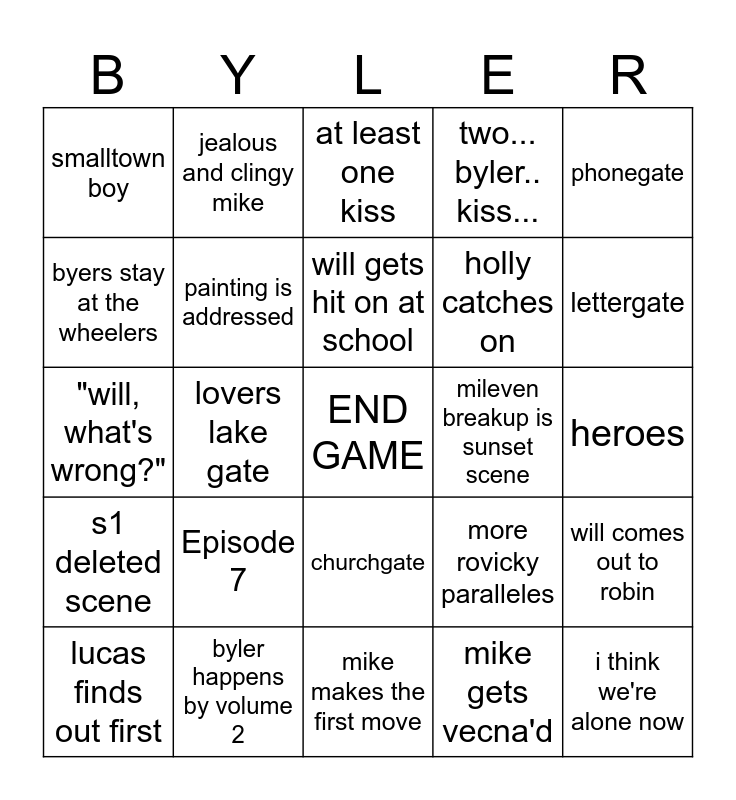 | B | Y | L | E | R |
|---|---|---|---|---|
| smalltown boy | jealous and clingy mike | at least one kiss | two... byler.. kiss... | phonegate |
| byers stay at the wheelers | painting is addressed | will gets hit on at school | holly catches on | lettergate |
| "will, what's wrong?" | lovers lake gate | END GAME | mileven breakup is sunset scene | heroes |
| s1 deleted scene | Episode 7 | churchgate | more rovicky paralleles | will comes out to robin |
| lucas finds out first | byler happens by volume 2 | mike makes the first move | mike gets vecna'd | i think we're alone now |